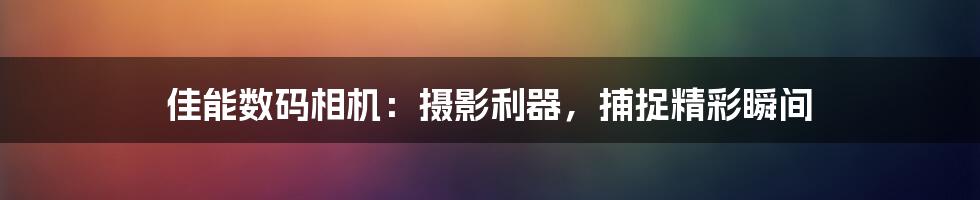 佳能数码相机：摄影利器，捕捉精彩瞬间